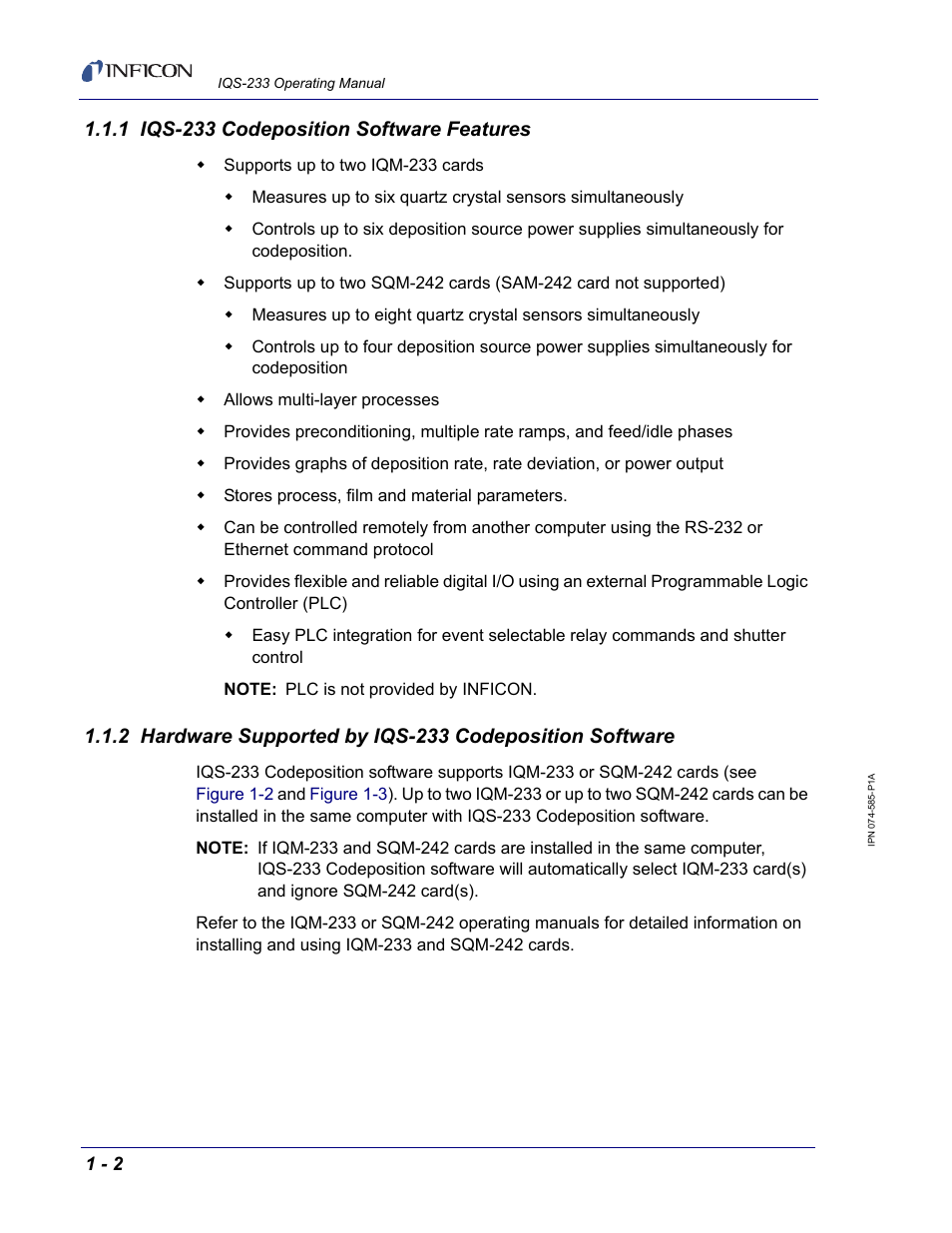 INFICON IQS-233 Operating Manual

1.1.1 IQS-233 Codeposition Software Features

- Supports up to two IQM-233 cards
  - Measures up to six quartz crystal sensors simultaneously
  - Controls up to six deposition source power supplies simultaneously for codeposition.
- Supports up to two SQM-242 cards (SAM-242 card not supported)
  - Measures up to eight quartz crystal sensors simultaneously
  - Controls up to four deposition source power supplies simultaneously for codeposition
- Allows multi-layer processes
- Provides preconditioning, multiple rate ramps, and feed/idle phases
- Provides graphs of deposition rate, rate deviation, or power output
- Stores process, film and material parameters.
- Can be controlled remotely from another computer using the RS-232 or Ethernet command protocol
- Provides flexible and reliable digital I/O using an external Programmable Logic Controller (PLC)
  - Easy PLC integration for event selectable relay commands and shutter control

NOTE: PLC is not provided by INFICON.

1.1.2 Hardware Supported by IQS-233 Codeposition Software

IQS-233 Codeposition software supports IQM-233 or SQM-242 cards (see Figure 1-2 and Figure 1-3). Up to two IQM-233 or up to two SQM-242 cards can be installed in the same computer with IQS-233 Codeposition software.

NOTE: If IQM-233 and SQM-242 cards are installed in the same computer, IQS-233 Codeposition software will automatically select IQM-233 card(s) and ignore SQM-242 card(s).

Refer to the IQM-233 or SQM-242 operating manuals for detailed information on installing and using IQM-233 and SQM-242 cards.

IPN 074-585-P1A

1 - 2